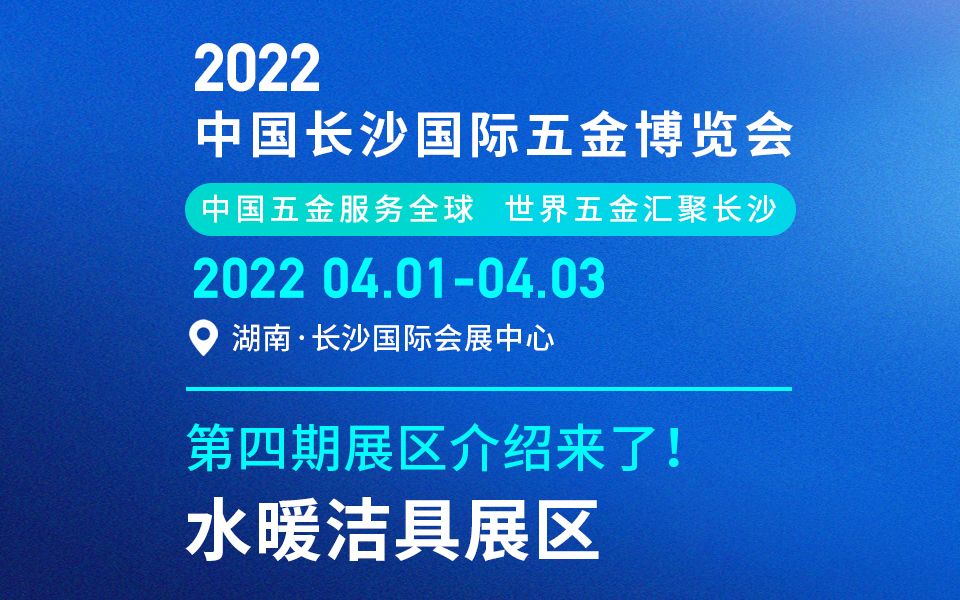 2022
中国长沙国际五金博览会

中国五金服务全球　世界五金汇聚长沙

2022 04.01-04.03

湖南·长沙国际会展中心

第四期展区介绍来了！

水暖洁具展区